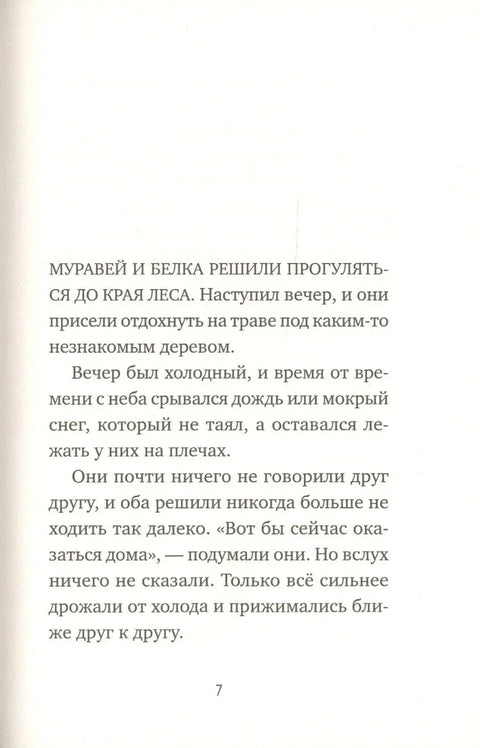 МУРАВЕЙ И БЕЛКА РЕШИЛИ ПРОГУЛЯТЬСЯ ДО КРАЯ ЛЕСА. Наступил вечер, и они присели отдохнуть на траве под каким-то незнакомым деревом.

Вечер был холодный, и время от времени с неба срывался дождь или мокрый снег, который не таял, а оставался лежать у них на плечах.

Они почти ничего не говорили друг другу, и оба решили никогда больше не ходить так далеко. «Вот бы сейчас оказаться дома», — подумали они. Но вслух ничего не сказали. Только всё сильнее дрожали от холода и прижимались ближе друг к другу.

7